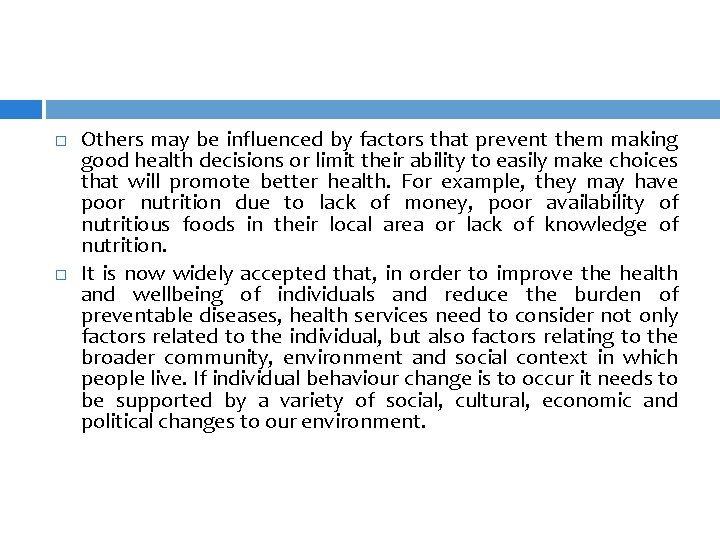 □ Others may be influenced by factors that prevent them making good health decisions or limit their ability to easily make choices that will promote better health. For example, they may have poor nutrition due to lack of money, poor availability of nutritious foods in their local area or lack of knowledge of nutrition.

□ It is now widely accepted that, in order to improve the health and wellbeing of individuals and reduce the burden of preventable diseases, health services need to consider not only factors related to the individual, but also factors relating to the broader community, environment and social context in which people live. If individual behaviour change is to occur it needs to be supported by a variety of social, cultural, economic and political changes to our environment.